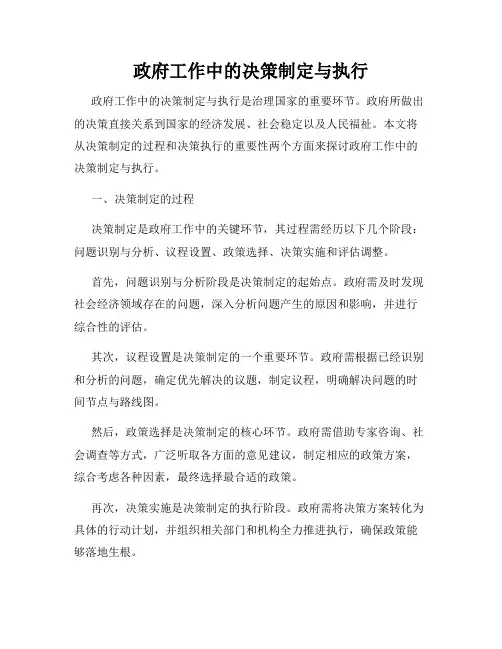 政府工作中的决策制定与执行

政府工作中的决策制定与执行是治理国家的重要环节。政府所做出的决策直接关系到国家的经济发展、社会稳定以及人民福祉。本文将从决策制定的过程和决策执行的重要性两个方面来探讨政府工作中的决策制定与执行。

一、决策制定的过程

决策制定是政府工作中的关键环节，其过程需经历以下几个阶段：问题识别与分析、议程设置、政策选择、决策实施和评估调整。

首先，问题识别与分析阶段是决策制定的起始点。政府需及时发现社会经济领域存在的问题，深入分析问题产生的原因和影响，并进行综合性的评估。

其次，议程设置是决策制定的一个重要环节。政府需根据已经识别和分析的问题，确定优先解决的议题，制定议程，明确解决问题的时间节点与路线图。

然后，政策选择是决策制定的核心环节。政府需借助专家咨询、社会调查等方式，广泛听取各方面的意见建议，制定相应的政策方案，综合考虑各种因素，最终选择最合适的政策。

再次，决策实施是决策制定的执行阶段。政府需将决策方案转化为具体的行动计划，并组织相关部门和机构全力推进执行，确保政策能够落地生根。